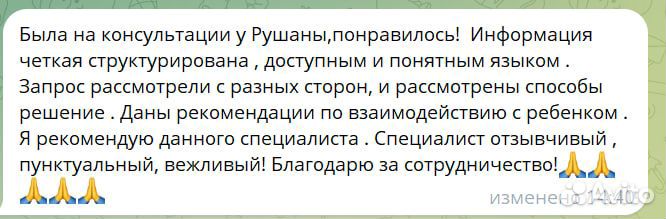 Была на консультации у Рушаны,понравилось! Информация четкая структурирована , доступным и понятным языком . Запрос рассмотрели с разных сторон, и рассмотрены способы решение . Даны рекомендации по взаимодействию с ребенком . Я рекомендую данного специалиста . Специалист отзывчивый , пунктуальный, вежливый! Благодарю за сотрудничество!🙏🙏🙏🙏🙏

изменено 14:40